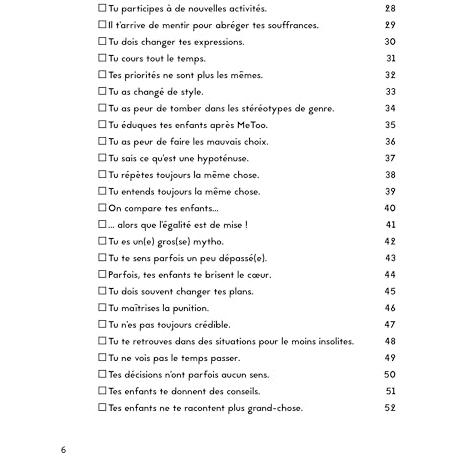 ☐ Tu participes à de nouvelles activités. 28
☐ Il t'arrive de mentir pour abréger tes souffrances. 29
☐ Tu dois changer tes expressions. 30
☐ Tu cours tout le temps. 31
☐ Tes priorités ne sont plus les mêmes. 32
☐ Tu as changé de style. 33
☐ Tu as peur de tomber dans les stéréotypes de genre. 34
☐ Tu éduques tes enfants après MeToo. 35
☐ Tu as peur de faire les mauvais choix. 36
☐ Tu sais ce qu'est une hypoténuse. 37
☐ Tu répètes toujours la même chose. 38
☐ Tu entends toujours la même chose. 39
☐ On compare tes enfants... 40
☐ ... alors que l'égalité est de mise ! 41
☐ Tu es un(e) gros(se) mytho. 42
☐ Tu te sens parfois un peu dépassé(e). 43
☐ Parfois, tes enfants te brisent le cœur. 44
☐ Tu dois souvent changer tes plans. 45
☐ Tu maîtrises la punition. 46
☐ Tu n'es pas toujours crédible. 47
☐ Tu te retrouves dans des situations pour le moins insolites. 48
☐ Tu ne vois pas le temps passer. 49
☐ Tes décisions n'ont parfois aucun sens. 50
☐ Tes enfants te donnent des conseils. 51
☐ Tes enfants ne te racontent plus grand-chose. 52

6